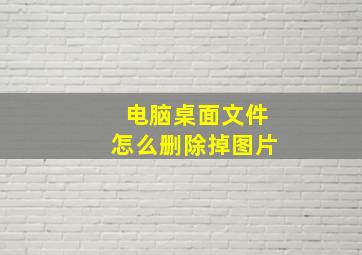 电脑桌面文件
怎么删除掉图片